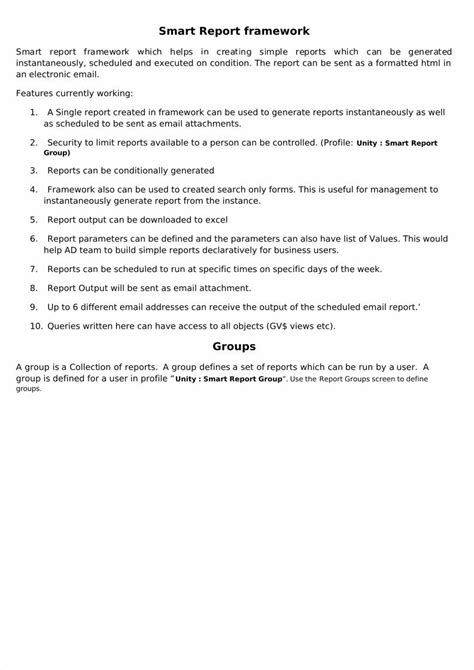 Smart Report framework

Smart report framework which helps in creating simple reports which can be generated instantaneously, scheduled and executed on condition. The report can be sent as a formatted html in an electronic email.

Features currently working:

1. A Single report created in framework can be used to generate reports instantaneously as well as scheduled to be sent as email attachments.

2. Security to limit reports available to a person can be controlled. (Profile: Unity : Smart Report Group)

3. Reports can be conditionally generated

4. Framework also can be used to created search only forms. This is useful for management to instantaneously generate report from the instance.

5. Report output can be downloaded to excel

6. Report parameters can be defined and the parameters can also have list of Values. This would help AD team to build simple reports declaratively for business users.

7. Reports can be scheduled to run at specific times on specific days of the week.

8. Report Output will be sent as email attachment.

9. Up to 6 different email addresses can receive the output of the scheduled email report.'

10. Queries written here can have access to all objects (GV$ views etc).

Groups

A group is a Collection of reports. A group defines a set of reports which can be run by a user. A group is defined for a user in profile "Unity : Smart Report Group". Use the Report Groups screen to define groups.